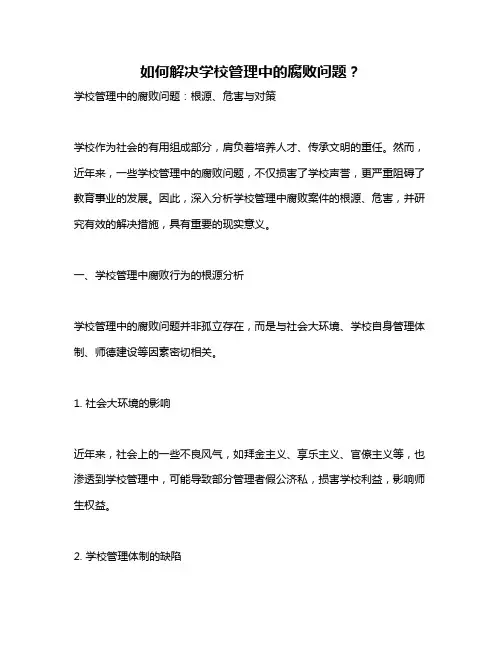 如何解决学校管理中的腐败问题？

学校管理中的腐败问题：根源、危害与对策

学校作为社会的有用组成部分，肩负着培养人才、传承文明的重任。然而，近年来，一些学校管理中的腐败问题，不仅损害了学校声誉，更严重阻碍了教育事业的发展。因此，深入分析学校管理中腐败案件的根源、危害，并研究有效的解决措施，具有重要的现实意义。

一、学校管理中腐败行为的根源分析

学校管理中的腐败问题并非孤立存在，而是与社会大环境、学校自身管理体制、师德建设等因素密切相关。

1. 社会大环境的影响

近年来，社会上的一些不良风气，如拜金主义、享乐主义、官僚主义等，也渗透到学校管理中，可能导致部分管理者假公济私，损害学校利益，影响师生权益。

2. 学校管理体制的缺陷